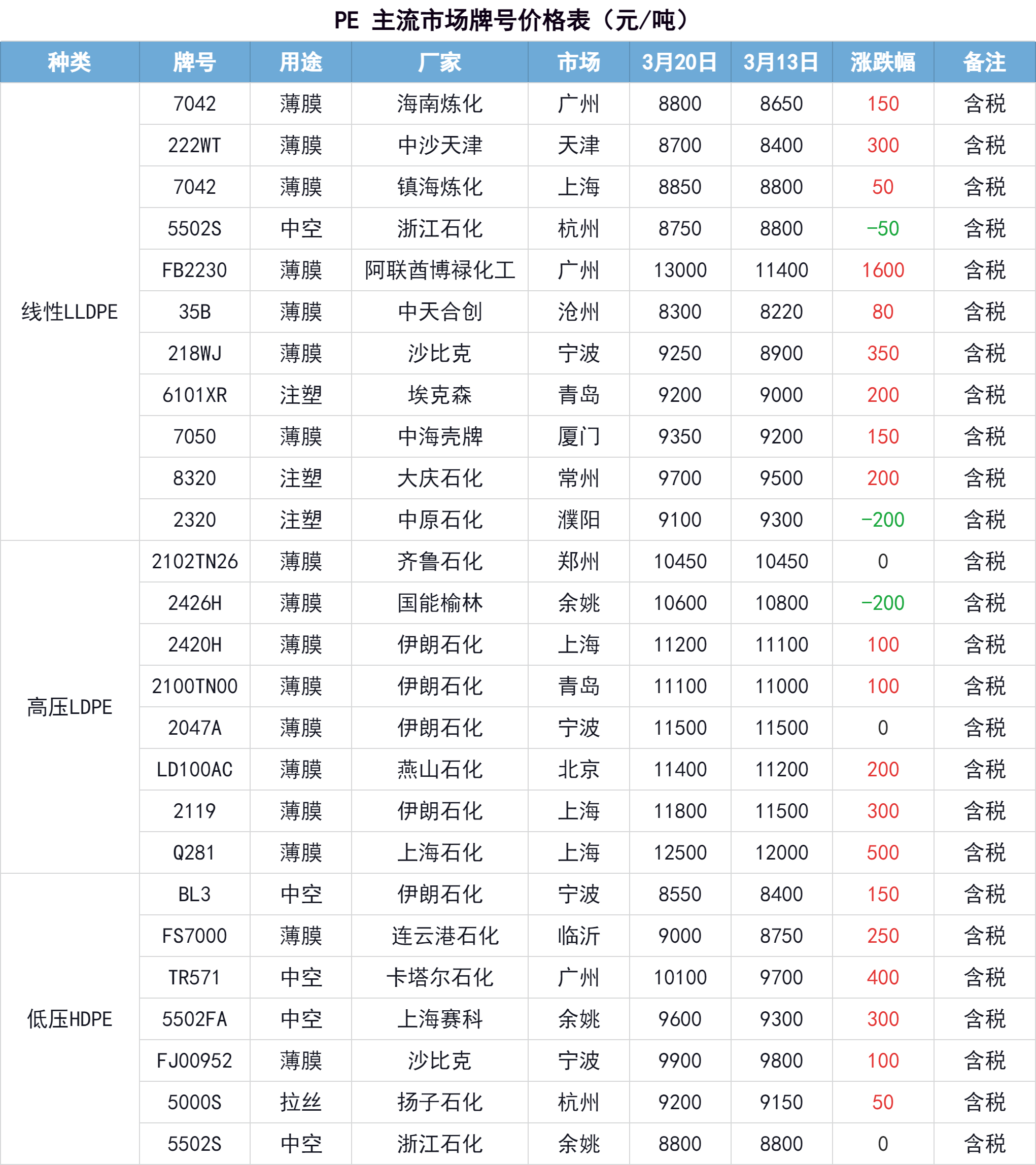 PE 主流市场牌号价格表（元/吨）

| 种类 | 牌号 | 用途 | 厂家 | 市场 | 3月20日 | 3月13日 | 涨跌幅 | 备注 |
|---|---|---|---|---|---|---|---|---|
| 线性LLDPE | 7042 | 薄膜 | 海南炼化 | 广州 | 8800 | 8650 | 150 | 含税 |
| | 222WT | 薄膜 | 中沙天津 | 天津 | 8700 | 8400 | 300 | 含税 |
| | 7042 | 薄膜 | 镇海炼化 | 上海 | 8850 | 8800 | 50 | 含税 |
| | 5502S | 中空 | 浙江石化 | 杭州 | 8750 | 8800 | -50 | 含税 |
| | FB2230 | 薄膜 | 阿联酋博禄化工 | 广州 | 13000 | 11400 | 1600 | 含税 |
| | 35B | 薄膜 | 中天合创 | 沧州 | 8300 | 8220 | 80 | 含税 |
| | 218WJ | 薄膜 | 沙比克 | 宁波 | 9250 | 8900 | 350 | 含税 |
| | 6101XR | 注塑 | 埃克森 | 青岛 | 9200 | 9000 | 200 | 含税 |
| | 7050 | 薄膜 | 中海壳牌 | 厦门 | 9350 | 9200 | 150 | 含税 |
| | 8320 | 注塑 | 大庆石化 | 常州 | 9700 | 9500 | 200 | 含税 |
| | 2320 | 注塑 | 中原石化 | 濮阳 | 9100 | 9300 | -200 | 含税 |
| 高压LDPE | 2102TN26 | 薄膜 | 齐鲁石化 | 郑州 | 10450 | 10450 | 0 | 含税 |
| | 2426H | 薄膜 | 国能榆林 | 余姚 | 10600 | 10800 | -200 | 含税 |
| | 2420H | 薄膜 | 伊朗石化 | 上海 | 11200 | 11100 | 100 | 含税 |
| | 2100TN00 | 薄膜 | 伊朗石化 | 青岛 | 11100 | 11000 | 100 | 含税 |
| | 2047A | 薄膜 | 伊朗石化 | 宁波 | 11500 | 11500 | 0 | 含税 |
| | LD100AC | 薄膜 | 燕山石化 | 北京 | 11400 | 11200 | 200 | 含税 |
| | 2119 | 薄膜 | 伊朗石化 | 上海 | 11800 | 11500 | 300 | 含税 |
| | Q281 | 薄膜 | 上海石化 | 上海 | 12500 | 12000 | 500 | 含税 |
| 低压HDPE | BL3 | 中空 | 伊朗石化 | 宁波 | 8550 | 8400 | 150 | 含税 |
| | FS7000 | 薄膜 | 连云港石化 | 临沂 | 9000 | 8750 | 250 | 含税 |
| | TR571 | 中空 | 卡塔尔石化 | 广州 | 10100 | 9700 | 400 | 含税 |
| | 5502FA | 中空 | 上海赛科 | 余姚 | 9600 | 9300 | 300 | 含税 |
| | FJ00952 | 薄膜 | 沙比克 | 宁波 | 9900 | 9800 | 100 | 含税 |
| | 5000S | 拉丝 | 扬子石化 | 杭州 | 9200 | 9150 | 50 | 含税 |
| | 5502S | 中空 | 浙江石化 | 余姚 | 8800 | 8800 | 0 | 含税 |